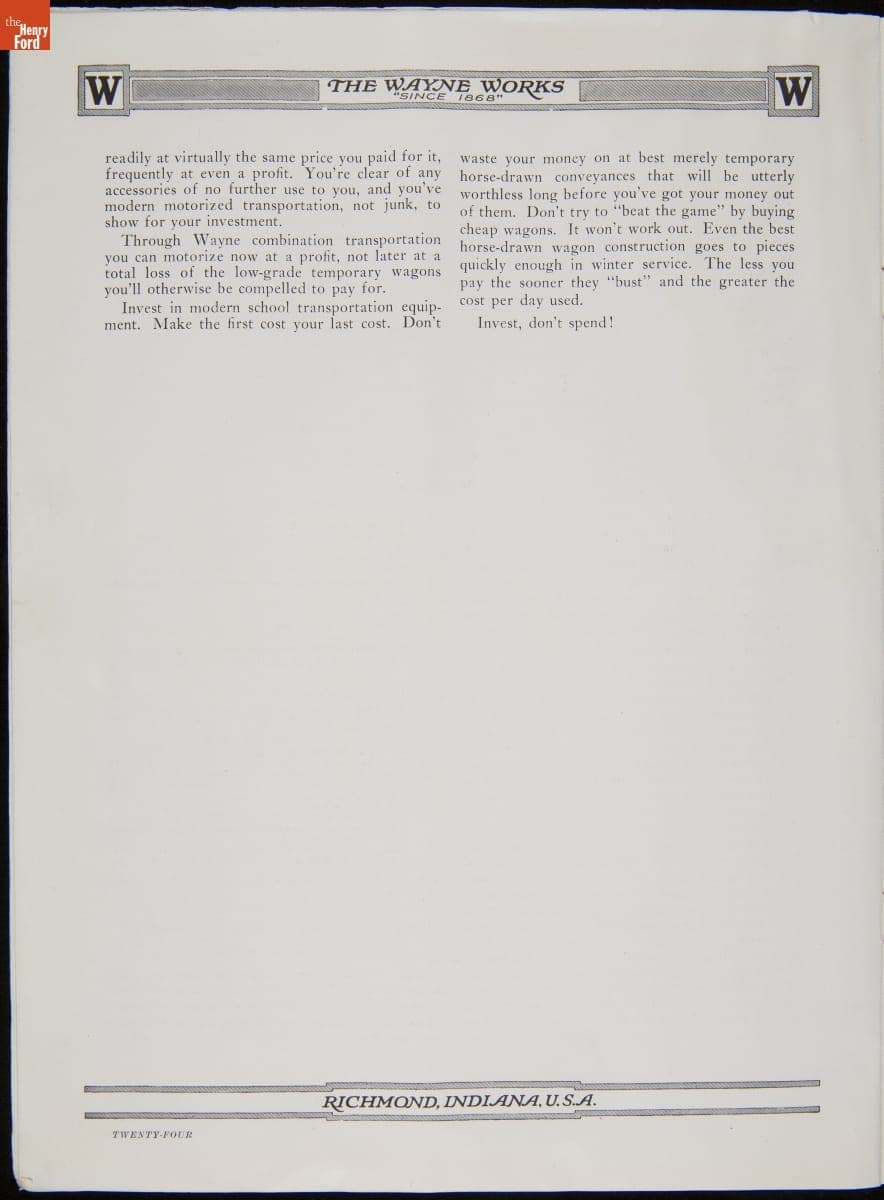 the Henry Ford

W THE WAYNE WORKS "SINCE 1868" W

readily at virtually the same price you paid for it, frequently at even a profit. You're clear of any accessories of no further use to you, and you've modern motorized transportation, not junk, to show for your investment.

Through Wayne combination transportation you can motorize now at a profit, not later at a total loss of the low-grade temporary wagons you'll otherwise be compelled to pay for.

Invest in modern school transportation equipment. Make the first cost your last cost. Don't waste your money on at best merely temporary horse-drawn conveyances that will be utterly worthless long before you've got your money out of them. Don't try to "beat the game" by buying cheap wagons. It won't work out. Even the best horse-drawn wagon construction goes to pieces quickly enough in winter service. The less you pay the sooner they "bust" and the greater the cost per day used.

Invest, don't spend!

RICHMOND, INDIANA, U.S.A.

TWENTY-FOUR